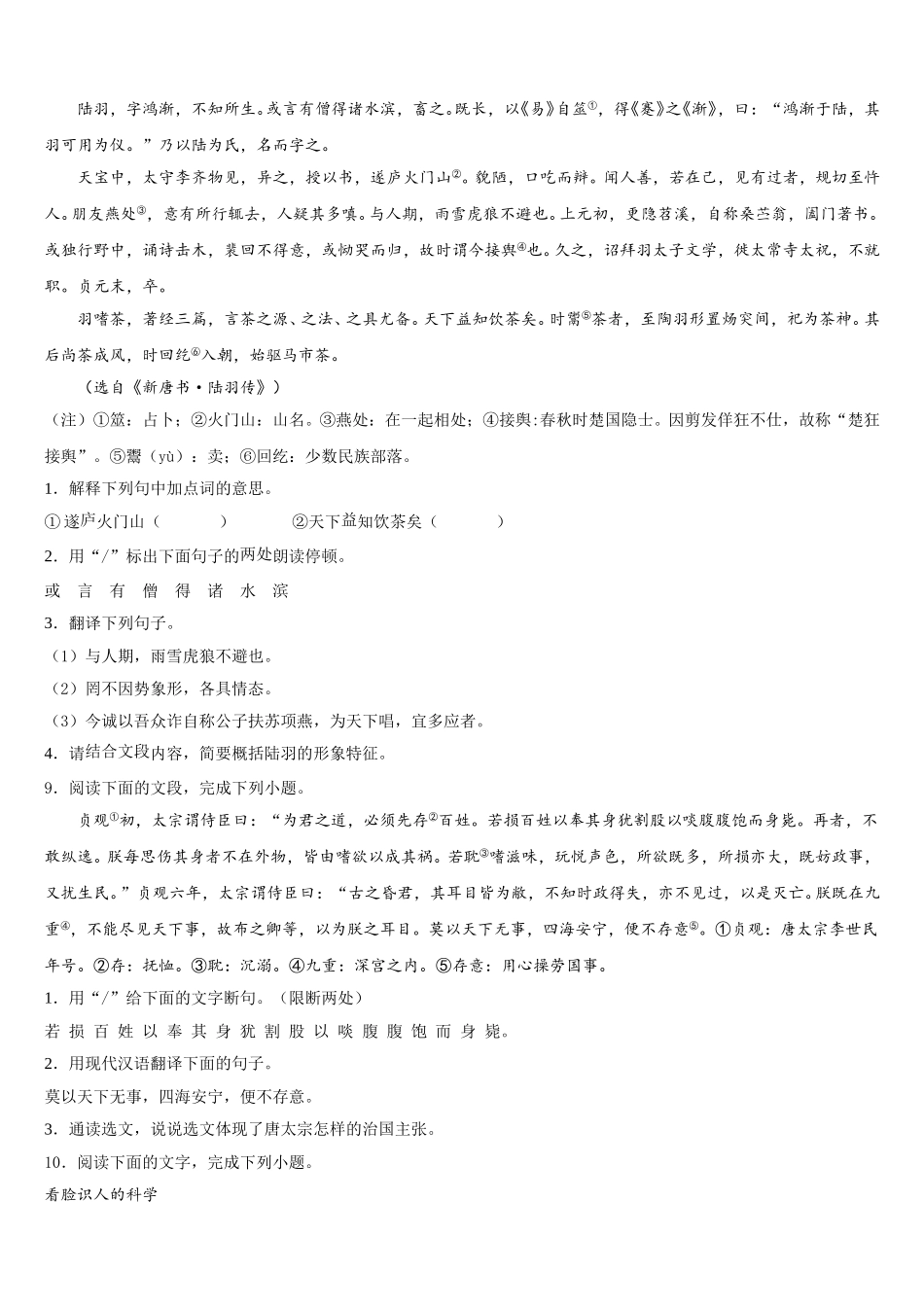 陆羽，字鸿渐，不知所生。或言有僧得诸水滨，畜之。既长，以《易》自筮①，得《蹇》之《渐》，曰：“鸿渐于陆，其羽可用为仪。”乃以陆为氏，名而字之。

天宝中，太守李齐物见，异之，授以书，遂庐火门山②。貌陋，口吃而辩。闻人善，若在己，见有过者，规切至忤人。朋友燕处③，意有所行辄去，人疑其多嗔。与人期，雨雪虎狼不避也。上元初，更隐苕溪，自称桑苎翁，阖门著书。或独行野中，诵诗击木，裴回不得意，或恸哭而归，故时谓今接舆④也。久之，诏拜羽太子文学，徙太常寺太祝，不就职。贞元末，卒。

羽嗜茶，著经三篇，言茶之源、之法、之具尤备。天下益知饮茶矣。时鬻⑤茶者，至陶羽形置炀突间，祀为茶神。其后尚茶成风，时回纥⑥入朝，始驱马市茶。

（选自《新唐书·陆羽传》）

（注）①筮：占卜；②火门山：山名。③燕处：在一起相处；④接舆：春秋时楚国隐士。因剪发佯狂不仕，故称“楚狂接舆”。⑤鬻（yù）：卖；⑥回纥：少数民族部落。

1．解释下列句中加点词的意思。

①遂庐火门山（　　　）　　　②天下益知饮茶矣（　　　）

2．用“/”标出下面句子的两处朗读停顿。

或 言 有 僧 得 诸 水 滨

3．翻译下列句子。

（1）与人期，雨雪虎狼不避也。

（2）罔不因势象形，各具情态。

（3）今诚以吾众诈自称公子扶苏项燕，为天下唱，宜多应者。

4．请结合文段内容，简要概括陆羽的形象特征。

9．阅读下面的文段，完成下列小题。

贞观①初，太宗谓侍臣曰：“为君之道，必须先存②百姓。若损百姓以奉其身犹割股以啖腹腹饱而身毙。再者，不敢纵逸。朕每思伤其身者不在外物，皆由嗜欲以成其祸。若耽③嗜滋味，玩悦声色，所欲既多，所损亦大，既妨政事，又扰生民。”贞观六年，太宗谓侍臣曰：“古之昏君，其耳目皆为蔽，不知时政得失，亦不见过，以是灭亡。朕既在九重④，不能尽见天下事，故布之卿等，以为朕之耳目。莫以天下无事，四海安宁，便不存意⑤。①贞观：唐太宗李世民年号。②存：抚恤。③耽：沉溺。④九重：深宫之内。⑤存意：用心操劳国事。

1．用“/”给下面的文字断句。（限断两处）

若 损 百 姓 以 奉 其 身 犹 割 股 以 啖 腹 腹 饱 而 身 毙。

2．用现代汉语翻译下面的句子。

莫以天下无事，四海安宁，便不存意。

3．通读选文，说说选文体现了唐太宗怎样的治国主张。

10．阅读下面的文字，完成下列小题。

看脸识人的科学